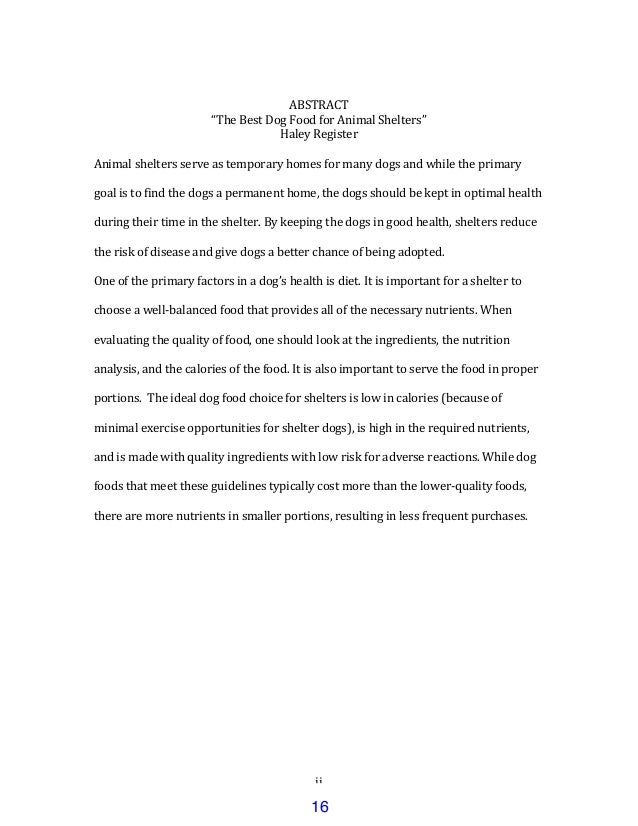 ABSTRACT
"The Best Dog Food for Animal Shelters"
Haley Register

Animal shelters serve as temporary homes for many dogs and while the primary goal is to find the dogs a permanent home, the dogs should be kept in optimal health during their time in the shelter. By keeping the dogs in good health, shelters reduce the risk of disease and give dogs a better chance of being adopted.
One of the primary factors in a dog's health is diet. It is important for a shelter to choose a well-balanced food that provides all of the necessary nutrients. When evaluating the quality of food, one should look at the ingredients, the nutrition analysis, and the calories of the food. It is also important to serve the food in proper portions. The ideal dog food choice for shelters is low in calories (because of minimal exercise opportunities for shelter dogs), is high in the required nutrients, and is made with quality ingredients with low risk for adverse reactions. While dog foods that meet these guidelines typically cost more than the lower-quality foods, there are more nutrients in smaller portions, resulting in less frequent purchases.

ii

16